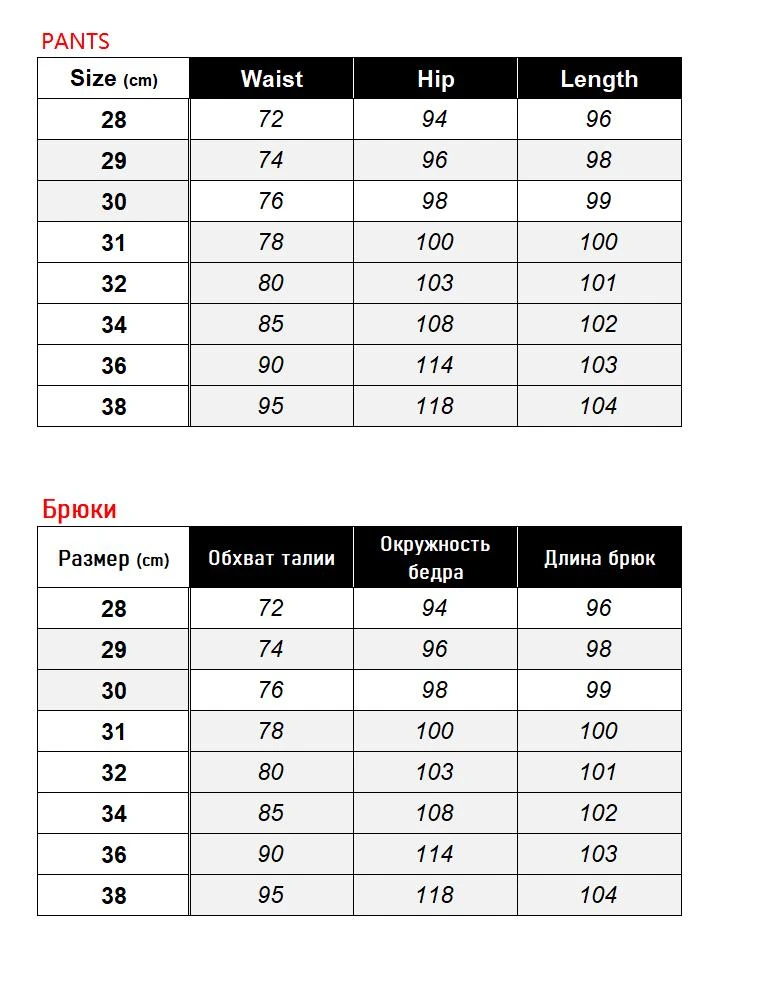 PANTS

| Size (cm) | Waist | Hip | Length |
|---|---|---|---|
| 28 | 72 | 94 | 96 |
| 29 | 74 | 96 | 98 |
| 30 | 76 | 98 | 99 |
| 31 | 78 | 100 | 100 |
| 32 | 80 | 103 | 101 |
| 34 | 85 | 108 | 102 |
| 36 | 90 | 114 | 103 |
| 38 | 95 | 118 | 104 |

Брюки

| Размер (cm) | Обхват талии | Окружность бедра | Длина брюк |
|---|---|---|---|
| 28 | 72 | 94 | 96 |
| 29 | 74 | 96 | 98 |
| 30 | 76 | 98 | 99 |
| 31 | 78 | 100 | 100 |
| 32 | 80 | 103 | 101 |
| 34 | 85 | 108 | 102 |
| 36 | 90 | 114 | 103 |
| 38 | 95 | 118 | 104 |